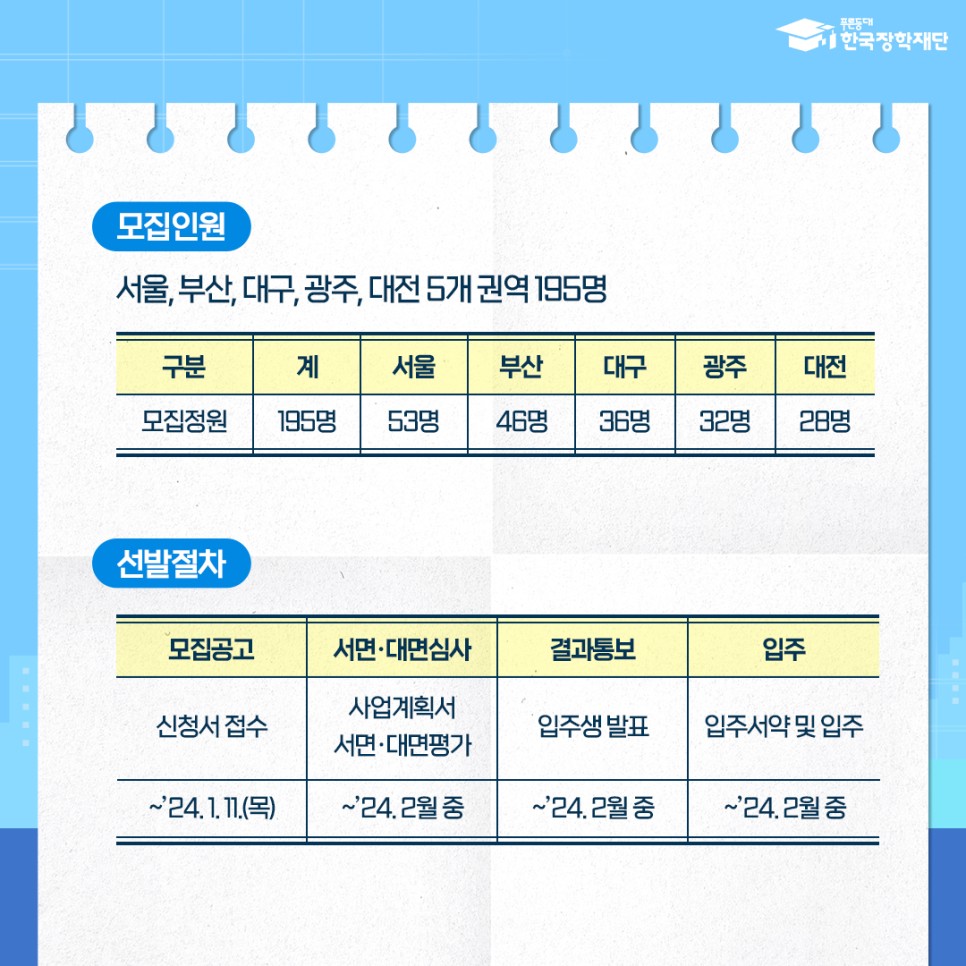 푸른등대
한국장학재단

모집인원

서울, 부산, 대구, 광주, 대전 5개 권역 195명

| 구분 | 계 | 서울 | 부산 | 대구 | 광주 | 대전 |
|---|---|---|---|---|---|---|
| 모집정원 | 195명 | 53명 | 46명 | 36명 | 32명 | 28명 |

선발절차

| 모집공고 | 서면·대면심사 | 결과통보 | 입주 |
|---|---|---|---|
| 신청서 접수 | 사업계획서 서면·대면평가 | 입주생 발표 | 입주서약 및 입주 |
| ~'24. 1. 11.(목) | ~'24. 2월 중 | ~'24. 2월 중 | ~'24. 2월 중 |